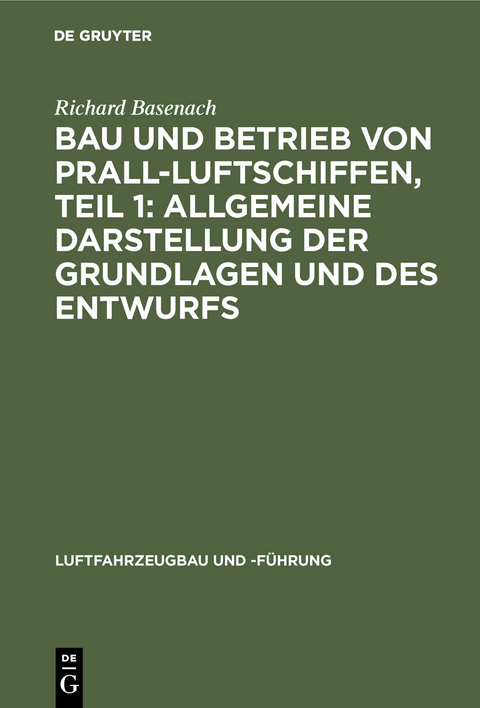 DE GRUYTER

Richard Basenach

BAU UND BETRIEB VON PRALL-LUFTSCHIFFEN, TEIL 1: ALLGEMEINE DARSTELLUNG DER GRUNDLAGEN UND DES ENTWURFS

LUFTFAHRZEUGBAU UND -FÜHRUNG

DE
G